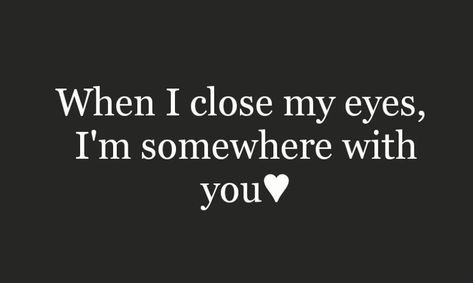 When I close my eyes, I'm somewhere with you♥